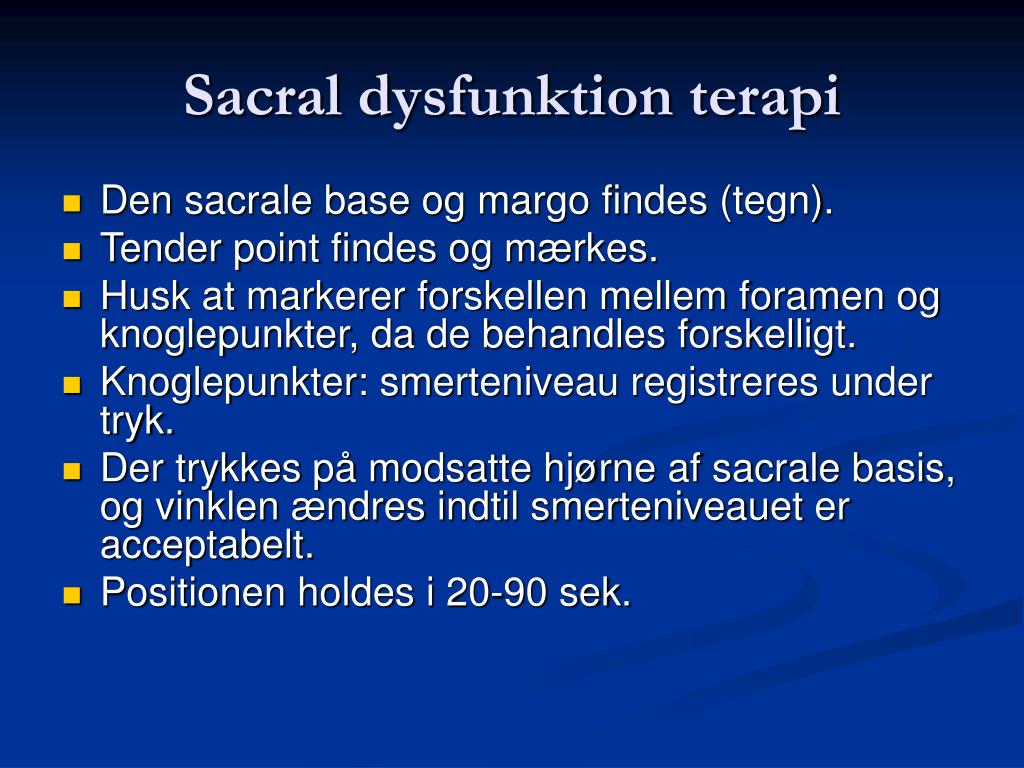 Sacral dysfunktion terapi

- Den sacrale base og margo findes (tegn).
- Tender point findes og mærkes.
- Husk at markerer forskellen mellem foramen og knoglepunkter, da de behandles forskelligt.
- Knoglepunkter: smerteniveau registreres under tryk.
- Der trykkes på modsatte hjørne af sacrale basis, og vinklen ændres indtil smerteniveauet er acceptabelt.
- Positionen holdes i 20-90 sek.